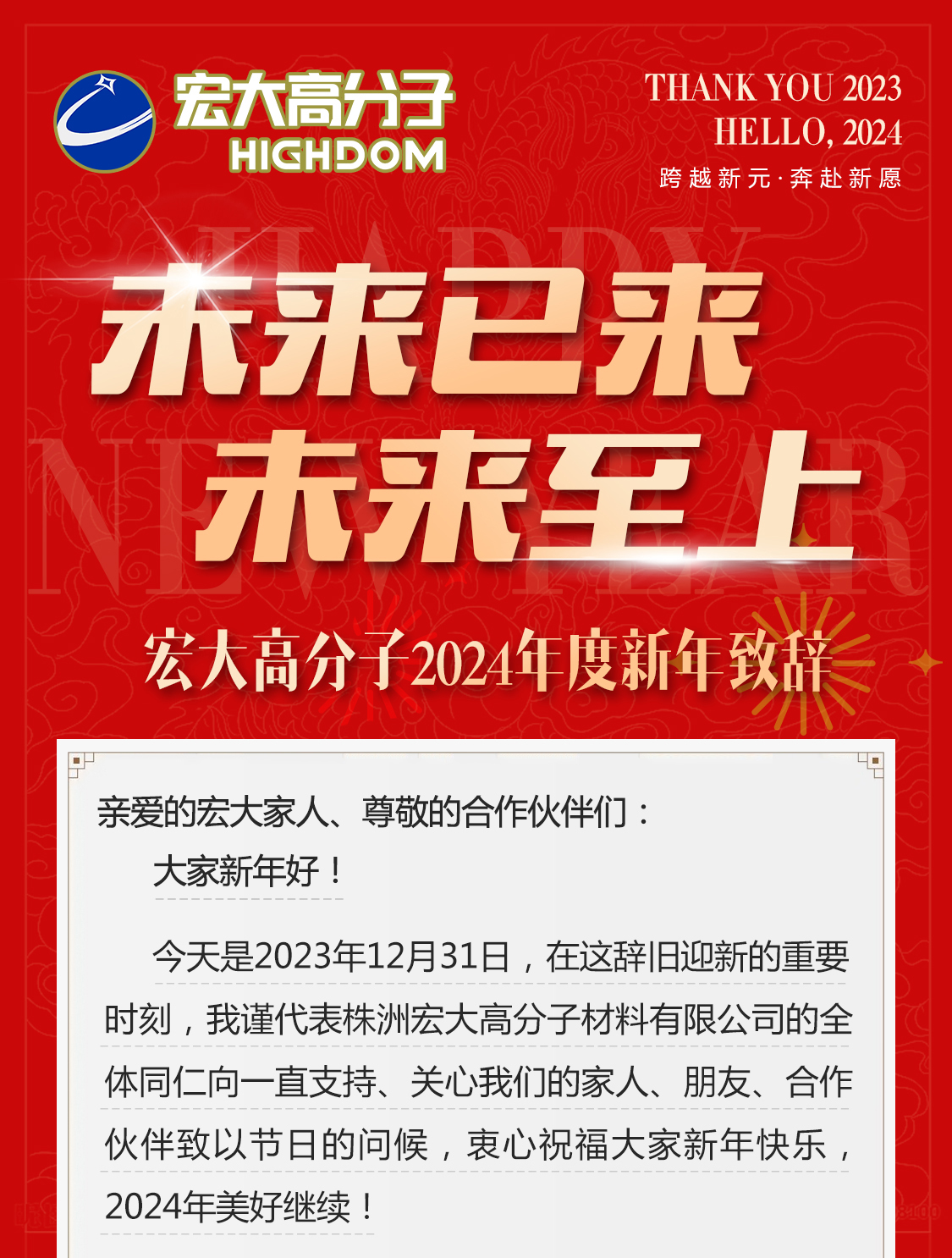 宏大高分子
HIGHDOM

THANK YOU 2023
HELLO, 2024
跨越新元·奔赴新愿

HAPPY NEW YEAR

未来已来
未来至上

宏大高分子2024年度新年致辞

亲爱的宏大家人、尊敬的合作伙伴们：
大家新年好！

今天是2023年12月31日，在这辞旧迎新的重要时刻，我谨代表株洲宏大高分子材料有限公司的全体同仁向一直支持、关心我们的家人、朋友、合作伙伴致以节日的问候，衷心祝福大家新年快乐，2024年美好继续！